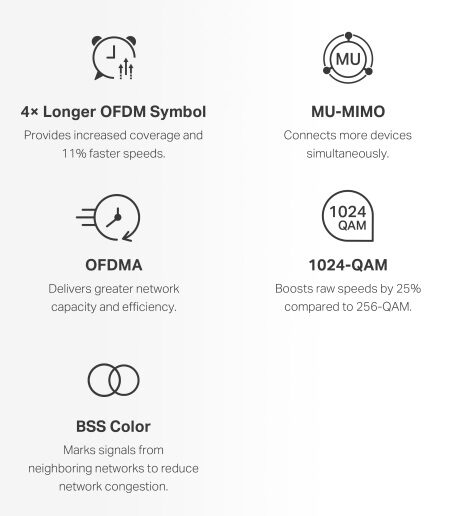 4× Longer OFDM Symbol
Provides increased coverage and 11% faster speeds.

MU

MU-MIMO
Connects more devices simultaneously.

OFDMA
Delivers greater network capacity and efficiency.

1024 QAM

1024-QAM
Boosts raw speeds by 25% compared to 256-QAM.

BSS Color
Marks signals from neighboring networks to reduce network congestion.